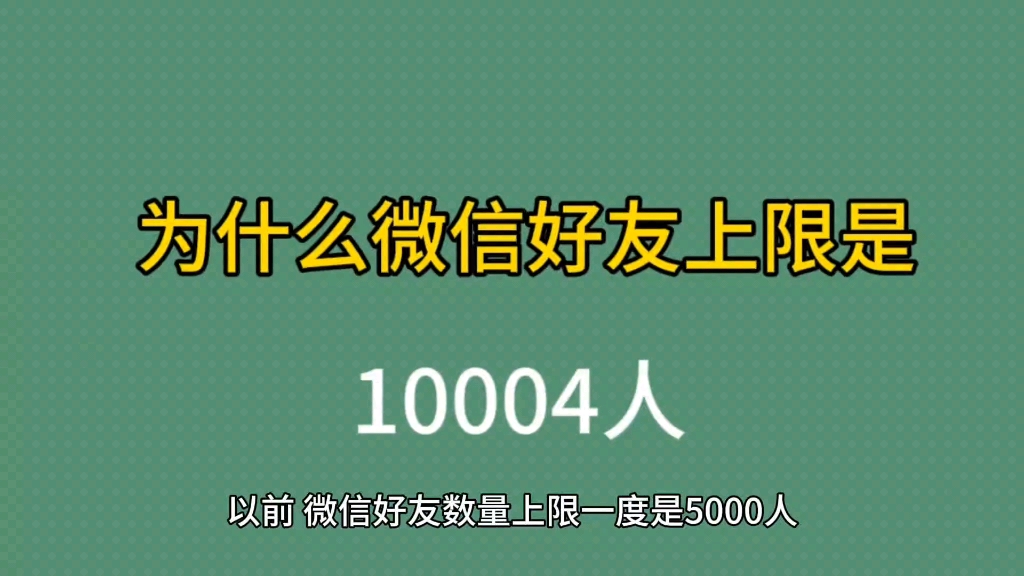 为什么微信好友上限是

10004人

以前 微信好友数量上限一度是5000人